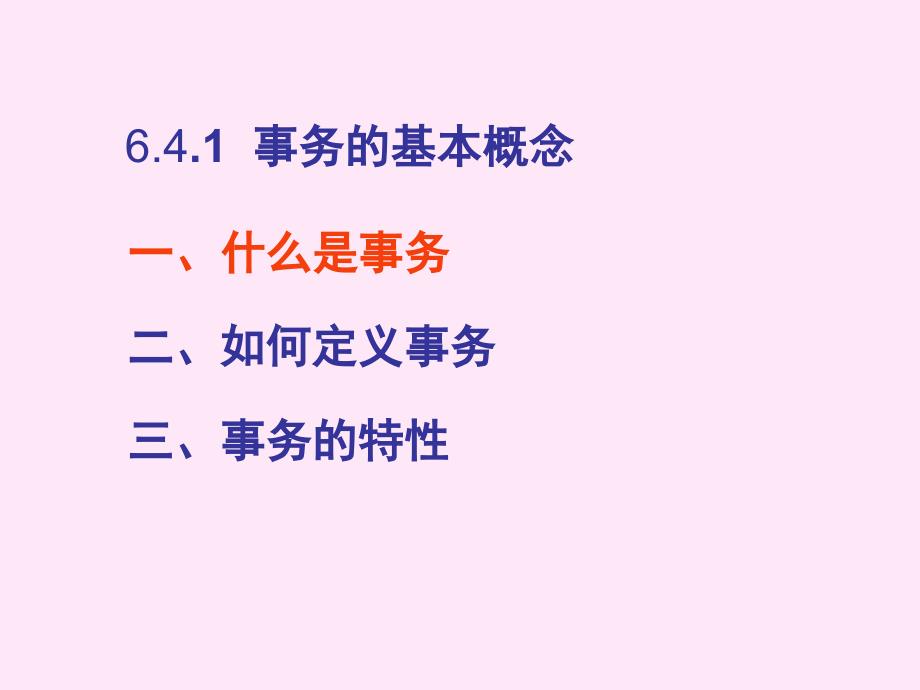 6.4.1 事务的基本概念

一、什么是事务

二、如何定义事务

三、事务的特性